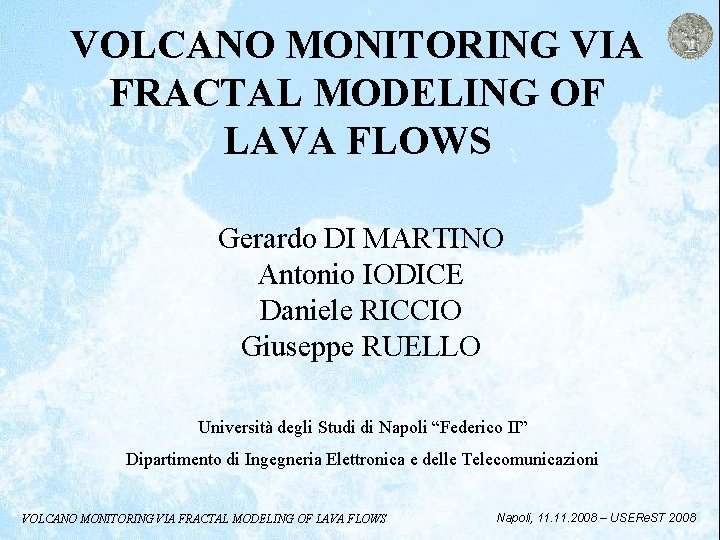 VOLCANO MONITORING VIA FRACTAL MODELING OF LAVA FLOWS

Gerardo DI MARTINO
Antonio IODICE
Daniele RICCIO
Giuseppe RUELLO

Università degli Studi di Napoli "Federico II"

Dipartimento di Ingegneria Elettronica e delle Telecomunicazioni

VOLCANO MONITORING VIA FRACTAL MODELING OF LAVA FLOWS

Napoli, 11.11.2008 – USEReST 2008